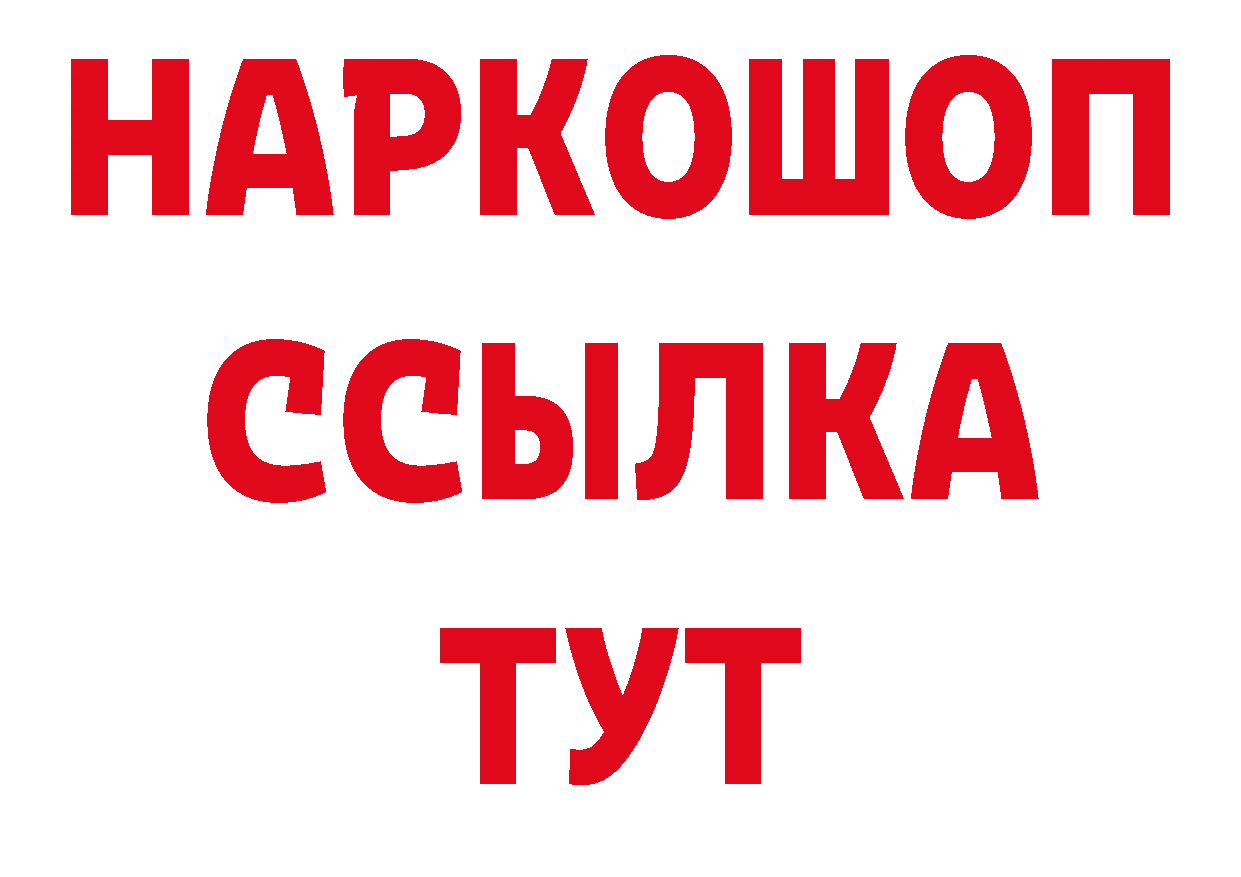 НАРКОШОП
ССЫЛКА
ТУТ